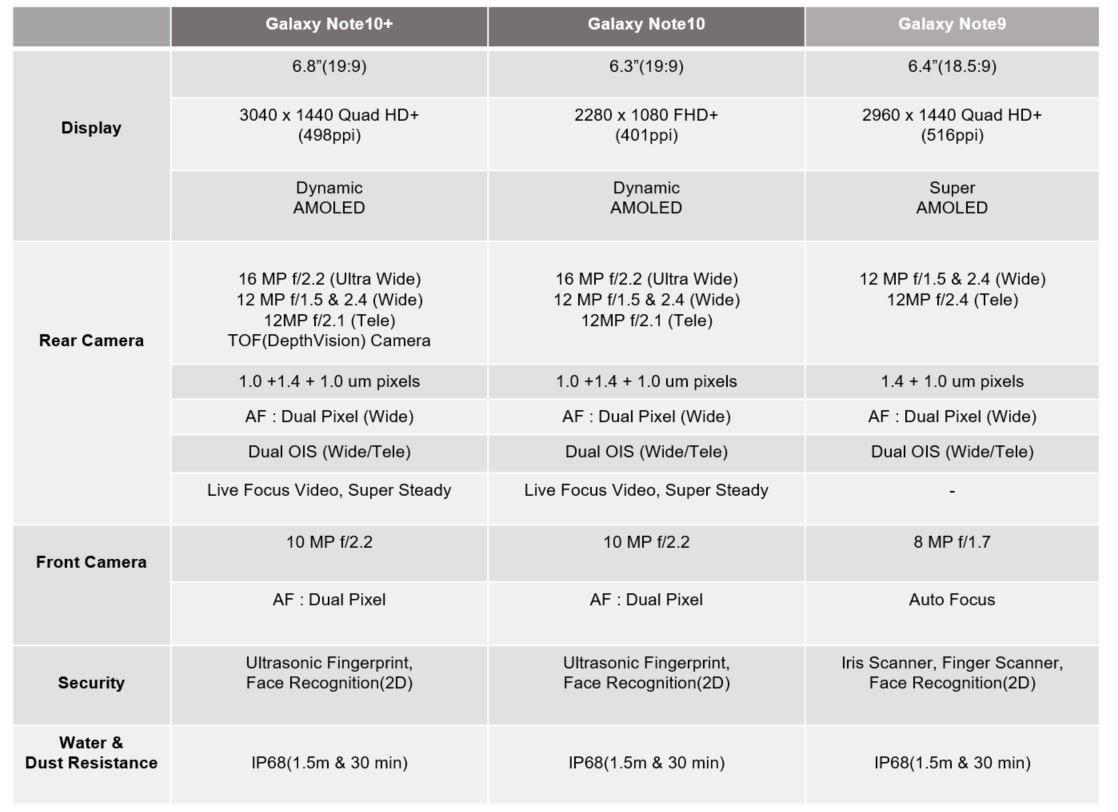 | | Galaxy Note10+ | Galaxy Note10 | Galaxy Note9 |
|---|---|---|---|
| Display | 6.8"(19:9) | 6.3"(19:9) | 6.4"(18.5:9) |
| | 3040 x 1440 Quad HD+ (498ppi) | 2280 x 1080 FHD+ (401ppi) | 2960 x 1440 Quad HD+ (516ppi) |
| | Dynamic AMOLED | Dynamic AMOLED | Super AMOLED |
| Rear Camera | 16 MP f/2.2 (Ultra Wide) 12 MP f/1.5 & 2.4 (Wide) 12MP f/2.1 (Tele) TOF(DepthVision) Camera | 16 MP f/2.2 (Ultra Wide) 12 MP f/1.5 & 2.4 (Wide) 12MP f/2.1 (Tele) | 12 MP f/1.5 & 2.4 (Wide) 12MP f/2.4 (Tele) |
| | 1.0 +1.4 + 1.0 um pixels | 1.0 +1.4 + 1.0 um pixels | 1.4 + 1.0 um pixels |
| | AF : Dual Pixel (Wide) | AF : Dual Pixel (Wide) | AF : Dual Pixel (Wide) |
| | Dual OIS (Wide/Tele) | Dual OIS (Wide/Tele) | Dual OIS (Wide/Tele) |
| | Live Focus Video, Super Steady | Live Focus Video, Super Steady | - |
| Front Camera | 10 MP f/2.2 | 10 MP f/2.2 | 8 MP f/1.7 |
| | AF : Dual Pixel | AF : Dual Pixel | Auto Focus |
| Security | Ultrasonic Fingerprint, Face Recognition(2D) | Ultrasonic Fingerprint, Face Recognition(2D) | Iris Scanner, Finger Scanner, Face Recognition(2D) |
| Water & Dust Resistance | IP68(1.5m & 30 min) | IP68(1.5m & 30 min) | IP68(1.5m & 30 min) |